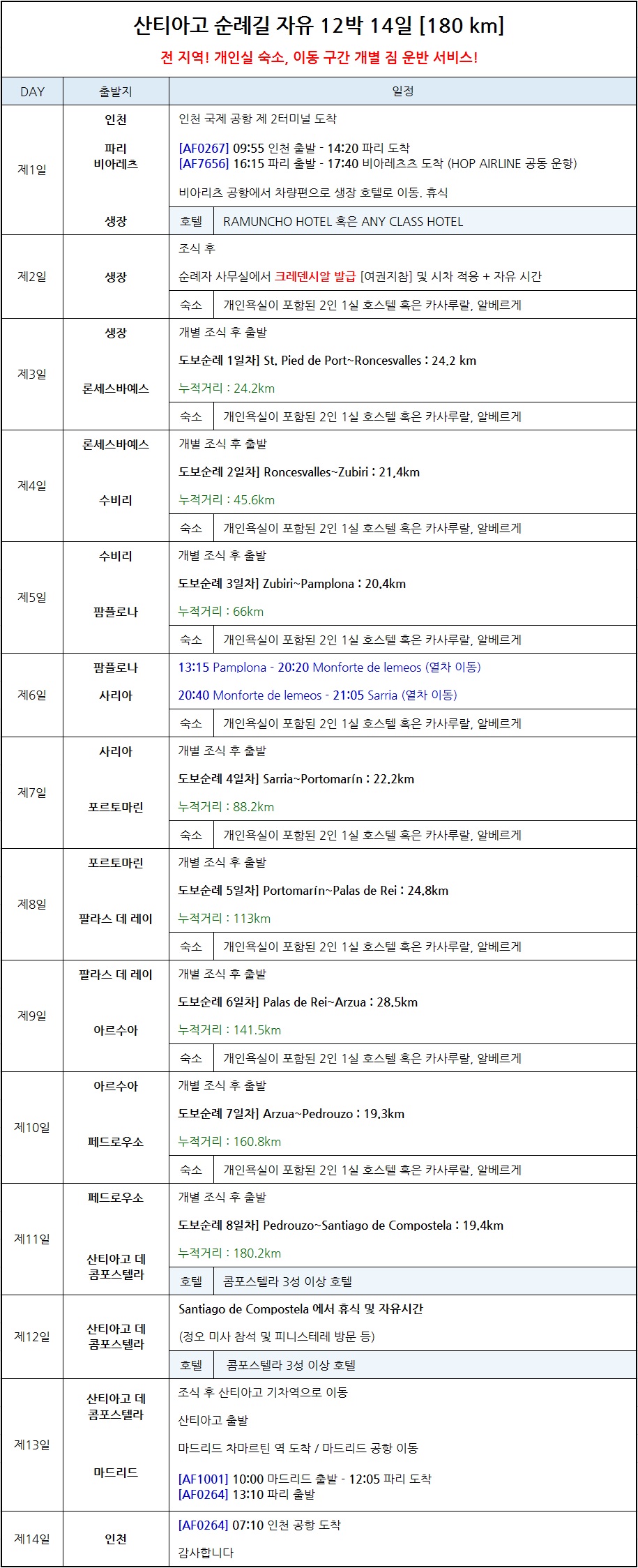 산티아고 순례길 자유 12박 14일 [180 km]

전 지역! 개인실 숙소, 이동 구간 개별 짐 운반 서비스!

| DAY | 출발지 | 일정 |
|---|---|---|
| 제1일 | 인천<br>파리<br>비아레츠<br>생장 | 인천 국제 공항 제 2터미널 도착<br>[AF0267] 09:55 인천 출발 - 14:20 파리 도착<br>[AF7656] 16:15 파리 출발 - 17:40 비아레츠츠 도착 (HOP AIRLINE 공동 운항)<br>비아리츠 공항에서 차량편으로 생장 호텔로 이동. 휴식<br>호텔 RAMUNCHO HOTEL 혹은 ANY CLASS HOTEL |
| 제2일 | 생장 | 조식 후<br>순례자 사무실에서 크레덴시알 발급 [여권지참] 및 시차 적응 + 자유 시간<br>숙소 개인욕실이 포함된 2인 1실 호스텔 혹은 카사루랄, 알베르게 |
| 제3일 | 생장<br>론세스바예스 | 개별 조식 후 출발<br>도보순례 1일차] St. Pied de Port~Roncesvalles : 24.2 km<br>누적거리 : 24.2km<br>숙소 개인욕실이 포함된 2인 1실 호스텔 혹은 카사루랄, 알베르게 |
| 제4일 | 론세스바예스<br>수비리 | 개별 조식 후 출발<br>도보순례 2일차] Roncesvalles~Zubiri : 21.4km<br>누적거리 : 45.6km<br>숙소 개인욕실이 포함된 2인 1실 호스텔 혹은 카사루랄, 알베르게 |
| 제5일 | 수비리<br>팜플로나 | 개별 조식 후 출발<br>도보순례 3일차] Zubiri~Pamplona : 20.4km<br>누적거리 : 66km<br>숙소 개인욕실이 포함된 2인 1실 호스텔 혹은 카사루랄, 알베르게 |
| 제6일 | 팜플로나<br>사리아 | 13:15 Pamplona - 20:20 Monforte de lemeos (열차 이동)<br>20:40 Monforte de lemeos - 21:05 Sarria (열차 이동)<br>숙소 개인욕실이 포함된 2인 1실 호스텔 혹은 카사루랄, 알베르게 |
| 제7일 | 사리아<br>포르토마린 | 개별 조식 후 출발<br>도보순례 4일차] Sarria~Portomarín : 22.2km<br>누적거리 : 88.2km<br>숙소 개인욕실이 포함된 2인 1실 호스텔 혹은 카사루랄, 알베르게 |
| 제8일 | 포르토마린<br>팔라스 데 레이 | 개별 조식 후 출발<br>도보순례 5일차] Portomarín~Palas de Rei : 24.8km<br>누적거리 : 113km<br>숙소 개인욕실이 포함된 2인 1실 호스텔 혹은 카사루랄, 알베르게 |
| 제9일 | 팔라스 데 레이<br>아르수아 | 개별 조식 후 출발<br>도보순례 6일차] Palas de Rei~Arzua : 28.5km<br>누적거리 : 141.5km<br>숙소 개인욕실이 포함된 2인 1실 호스텔 혹은 카사루랄, 알베르게 |
| 제10일 | 아르수아<br>페드로우소 | 개별 조식 후 출발<br>도보순례 7일차] Arzua~Pedrouzo : 19.3km<br>누적거리 : 160.8km<br>숙소 개인욕실이 포함된 2인 1실 호스텔 혹은 카사루랄, 알베르게 |
| 제11일 | 페드로우소<br>산티아고 데 콤포스텔라 | 개별 조식 후 출발<br>도보순례 8일차] Pedrouzo~Santiago de Compostela : 19.4km<br>누적거리 : 180.2km<br>호텔 콤포스텔라 3성 이상 호텔 |
| 제12일 | 산티아고 데 콤포스텔라 | Santiago de Compostela 에서 휴식 및 자유시간<br>(정오 미사 참석 및 피니스테레 방문 등)<br>호텔 콤포스텔라 3성 이상 호텔 |
| 제13일 | 산티아고 데 콤포스텔라<br>마드리드 | 조식 후 산티아고 기차역으로 이동<br>산티아고 출발<br>마드리드 차마르틴 역 도착 / 마드리드 공항 이동<br>[AF1001] 10:00 마드리드 출발 - 12:05 파리 도착<br>[AF0264] 13:10 파리 출발 |
| 제14일 | 인천 | [AF0264] 07:10 인천 공항 도착<br>감사합니다 |